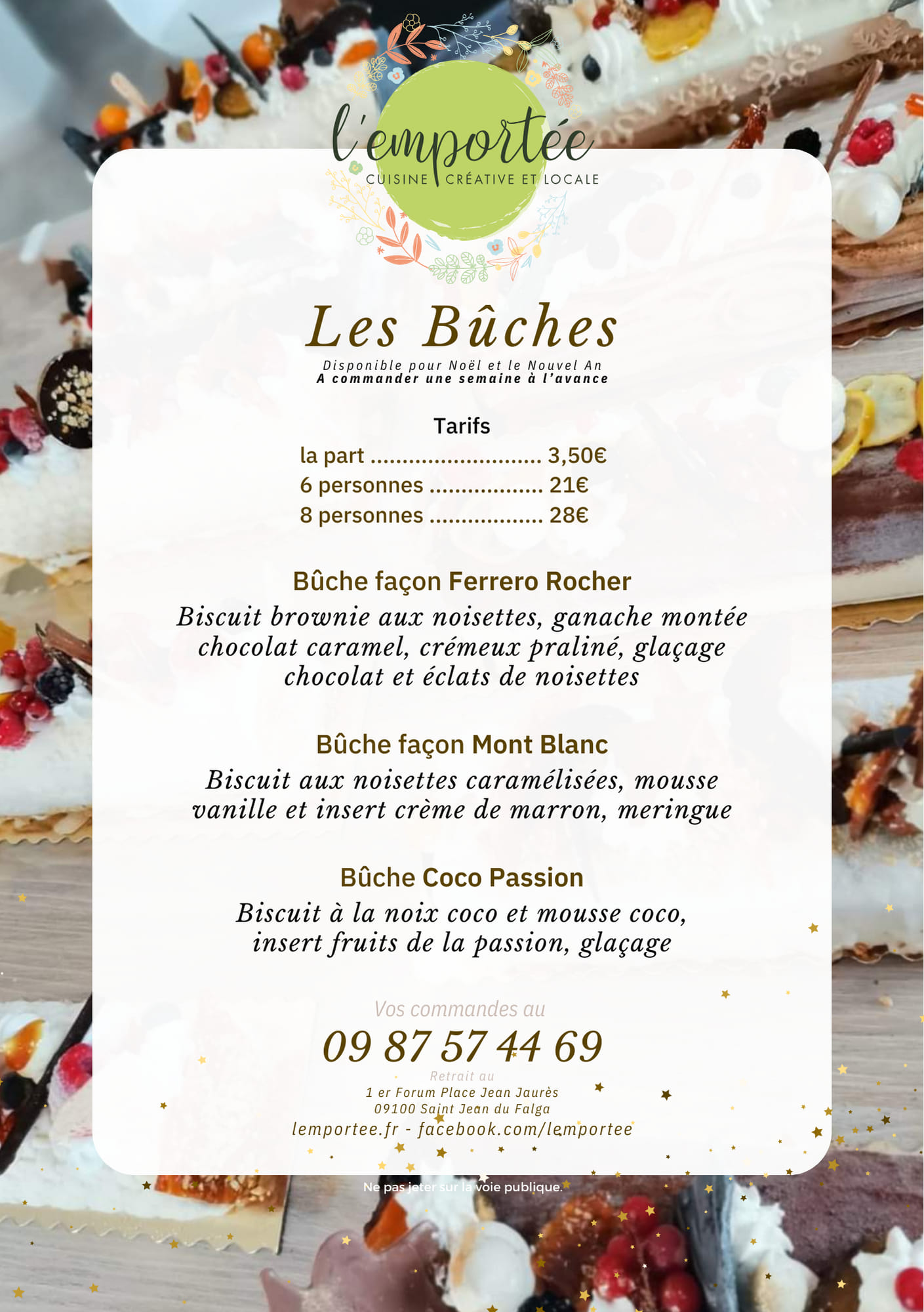 l'emportée
CUISINE CRÉATIVE ET LOCALE

Les Bûches
Disponible pour Noël et le Nouvel An
A commander une semaine à l'avance

Tarifs
la part ........................... 3,50€
6 personnes .................. 21€
8 personnes .................. 28€

Bûche façon Ferrero Rocher
Biscuit brownie aux noisettes, ganache montée chocolat caramel, crémeux praliné, glaçage chocolat et éclats de noisettes

Bûche façon Mont Blanc
Biscuit aux noisettes caramélisées, mousse vanille et insert crème de marron, meringue

Bûche Coco Passion
Biscuit à la noix coco et mousse coco, insert fruits de la passion, glaçage

Vos commandes au
09 87 57 44 69
Retrait au
1 er Forum Place Jean Jaurès
09100 Saint Jean du Falga
lemportee.fr - facebook.com/lemportee

Ne pas jeter sur la voie publique.